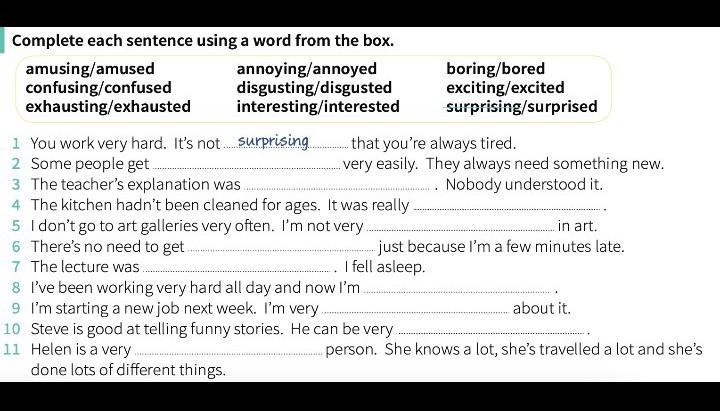 Complete each sentence using a word from the box.

amusing/amused
confusing/confused
exhausting/exhausted

annoying/annoyed
disgusting/disgusted
interesting/interested

boring/bored
exciting/excited
surprising/surprised

1 You work very hard. It's not surprising that you're always tired.
2 Some people get ____ very easily. They always need something new.
3 The teacher's explanation was ____ . Nobody understood it.
4 The kitchen hadn't been cleaned for ages. It was really ____ .
5 I don't go to art galleries very often. I'm not very ____ in art.
6 There's no need to get ____ just because I'm a few minutes late.
7 The lecture was ____ . I fell asleep.
8 I've been working very hard all day and now I'm ____ .
9 I'm starting a new job next week. I'm very ____ about it.
10 Steve is good at telling funny stories. He can be very ____ .
11 Helen is a very ____ person. She knows a lot, she's travelled a lot and she's done lots of different things.